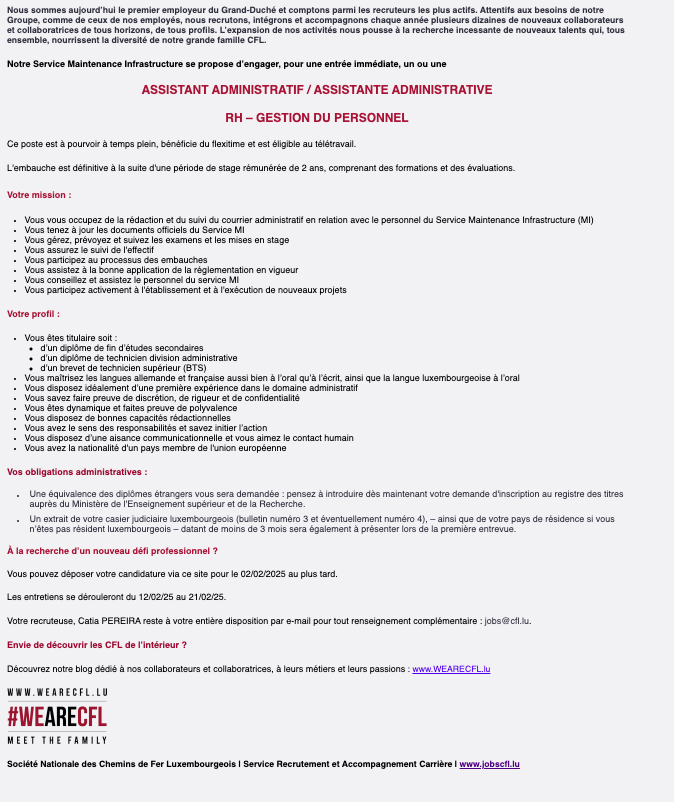 Nous sommes aujourd'hui le premier employeur du Grand-Duché et comptons parmi les recruteurs les plus actifs. Attentifs aux besoins de notre Groupe, comme de ceux de nos employés, nous recrutons, intégrons et accompagnons chaque année plusieurs dizaines de nouveaux collaborateurs et collaboratrices de tous horizons, de tous profils. L'expansion de nos activités nous pousse à la recherche incessante de nouveaux talents qui, tous ensemble, nourrissent la diversité de notre grande famille CFL.

Notre Service Maintenance Infrastructure se propose d'engager, pour une entrée immédiate, un ou une

ASSISTANT ADMINISTRATIF / ASSISTANTE ADMINISTRATIVE

RH – GESTION DU PERSONNEL

Ce poste est à pourvoir à temps plein, bénéficie du flexitime et est éligible au télétravail.

L'embauche est définitive à la suite d'une période de stage rémunérée de 2 ans, comprenant des formations et des évaluations.

Votre mission :

- Vous vous occupez de la rédaction et du suivi du courrier administratif en relation avec le personnel du Service Maintenance Infrastructure (MI)
- Vous tenez à jour les documents officiels du Service MI
- Vous gérez, prévoyez et suivez les examens et les mises en stage
- Vous assurez le suivi de l'effectif
- Vous participez au processus des embauches
- Vous assistez à la bonne application de la règlementation en vigueur
- Vous conseillez et assistez le personnel du service MI
- Vous participez activement à l'établissement et à l'exécution de nouveaux projets

Votre profil :

- Vous êtes titulaire soit :
  - d'un diplôme de fin d'études secondaires
  - d'un diplôme de technicien division administrative
  - d'un brevet de technicien supérieur (BTS)
- Vous maîtrisez les langues allemande et française aussi bien à l'oral qu'à l'écrit, ainsi que la langue luxembourgeoise à l'oral
- Vous disposez idéalement d'une première expérience dans le domaine administratif
- Vous savez faire preuve de discrétion, de rigueur et de confidentialité
- Vous êtes dynamique et faites preuve de polyvalence
- Vous disposez de bonnes capacités rédactionnelles
- Vous avez le sens des responsabilités et savez initier l'action
- Vous disposez d'une aisance communicationnelle et vous aimez le contact humain
- Vous avez la nationalité d'un pays membre de l'union européenne

Vos obligations administratives :

- Une équivalence des diplômes étrangers vous sera demandée : pensez à introduire dès maintenant votre demande d'inscription au registre des titres auprès du Ministère de l'Enseignement supérieur et de la Recherche.
- Un extrait de votre casier judiciaire luxembourgeois (bulletin numéro 3 et éventuellement numéro 4), – ainsi que de votre pays de résidence si vous n'êtes pas résident luxembourgeois – datant de moins de 3 mois sera également à présenter lors de la première entrevue.

À la recherche d'un nouveau défi professionnel ?

Vous pouvez déposer votre candidature via ce site pour le 02/02/2025 au plus tard.

Les entretiens se dérouleront du 12/02/25 au 21/02/25.

Votre recruteuse, Catia PEREIRA reste à votre entière disposition par e-mail pour tout renseignement complémentaire : jobs@cfl.lu.

Envie de découvrir les CFL de l'intérieur ?

Découvrez notre blog dédié à nos collaborateurs et collaboratrices, à leurs métiers et leurs passions : www.WEARECFL.lu

WWW.WEARECFL.LU
#WEARECFL
MEET THE FAMILY

Société Nationale des Chemins de Fer Luxembourgeois I Service Recrutement et Accompagnement Carrière I www.jobscfl.lu